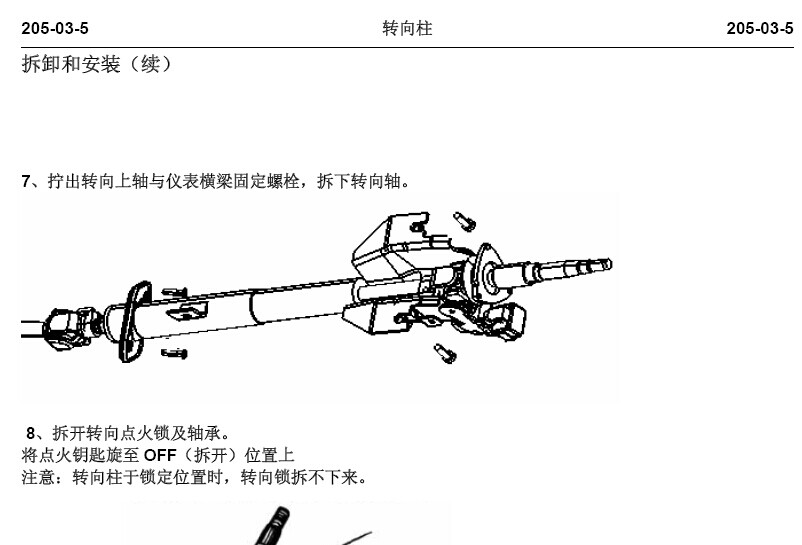 205-03-5 转向柱 205-03-5

拆卸和安装（续）

7、拧出转向上轴与仪表横梁固定螺栓，拆下转向轴。

8、拆开转向点火锁及轴承。
将点火钥匙旋至 OFF（拆开）位置上
注意：转向柱于锁定位置时，转向锁拆不下来。